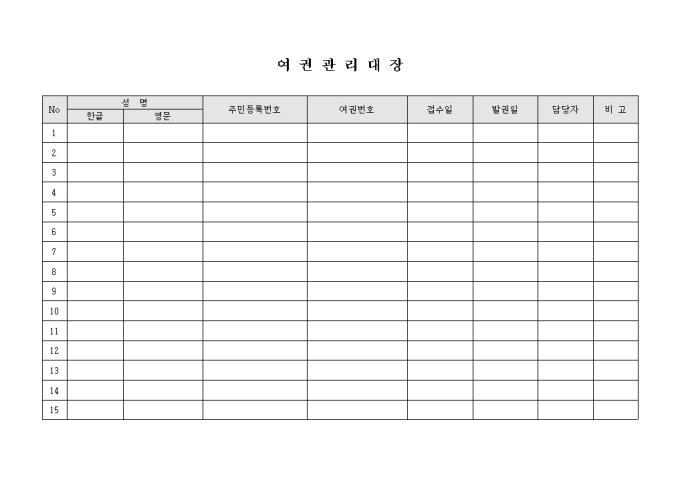 여 권 관 리 대 장

| No | 성 명 한글 | 성 명 영문 | 주민등록번호 | 여권번호 | 접수일 | 발권일 | 담당자 | 비 고 |
|---|---|---|---|---|---|---|---|---|
| 1 | | | | | | | | |
| 2 | | | | | | | | |
| 3 | | | | | | | | |
| 4 | | | | | | | | |
| 5 | | | | | | | | |
| 6 | | | | | | | | |
| 7 | | | | | | | | |
| 8 | | | | | | | | |
| 9 | | | | | | | | |
| 10 | | | | | | | | |
| 11 | | | | | | | | |
| 12 | | | | | | | | |
| 13 | | | | | | | | |
| 14 | | | | | | | | |
| 15 | | | | | | | | |